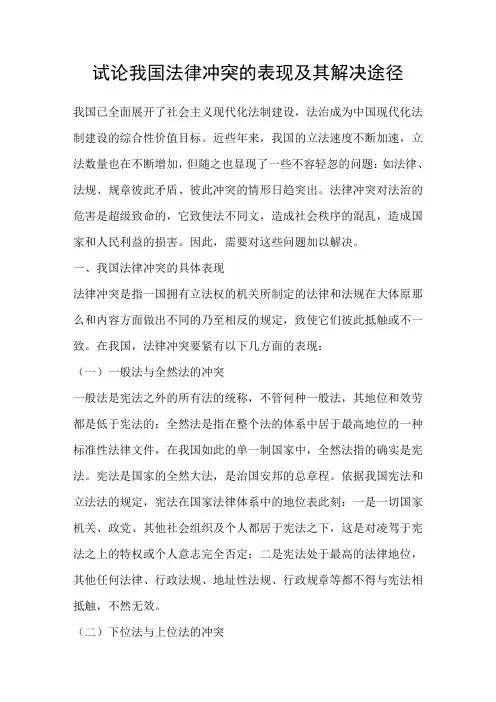 试论我国法律冲突的表现及其解决途径

我国已全面展开了社会主义现代化法制建设，法治成为中国现代化法制建设的综合性价值目标。近些年来，我国的立法速度不断加速，立法数量也在不断增加，但随之也显现了一些不容轻忽的问题：如法律、法规、规章彼此矛盾、彼此冲突的情形日趋突出。法律冲突对法治的危害是超级致命的，它致使法不同文，造成社会秩序的混乱，造成国家和人民利益的损害。因此，需要对这些问题加以解决。

一、我国法律冲突的具体表现

法律冲突是指一国拥有立法权的机关所制定的法律和法规在大体原那么和内容方面做出不同的乃至相反的规定，致使它们彼此抵触或不一致。在我国，法律冲突要紧有以下几方面的表现：

（一）一般法与全然法的冲突

一般法是宪法之外的所有法的统称，不管何种一般法，其地位和效劳都是低于宪法的；全然法是指在整个法的体系中居于最高地位的一种标准性法律文件，在我国如此的单一制国家中，全然法指的确实是宪法。宪法是国家的全然大法，是治国安邦的总章程。依据我国宪法和立法法的规定，宪法在国家法律体系中的地位表此刻：一是一切国家机关、政党、其他社会组织及个人都居于宪法之下，这是对凌驾于宪法之上的特权或个人意志完全否定；二是宪法处于最高的法律地位，其他任何法律、行政法规、地址性法规、行政规章等都不得与宪法相抵触，不然无效。

（二）下位法与上位法的冲突